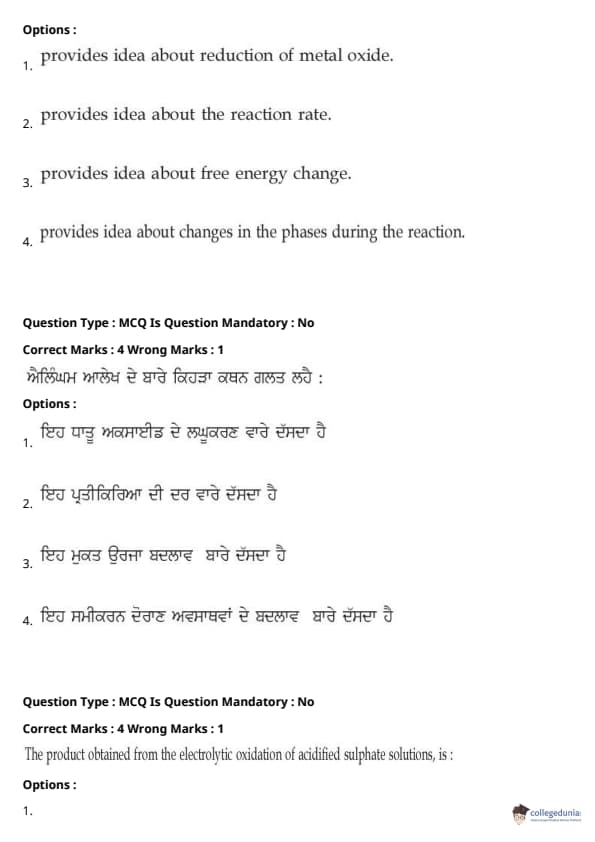 Options :

1. provides idea about reduction of metal oxide.

2. provides idea about the reaction rate.

3. provides idea about free energy change.

4. provides idea about changes in the phases during the reaction.

Question Type : MCQ Is Question Mandatory : No

Correct Marks : 4 Wrong Marks : 1

ਐਲਿੰਘਮ ਆਲੇਖ ਦੇ ਬਾਰੇ ਕਿਹੜਾ ਕਥਨ ਗਲਤ ਲਹੈ :

Options :

1. ਇਹ ਧਾਤੂ ਅਕਸਾਈਡ ਦੇ ਲਘੂਕਰਣ ਵਾਰੇ ਦੱਸਦਾ ਹੈ

2. ਇਹ ਪ੍ਰਤੀਕਿਰਿਆ ਦੀ ਦਰ ਵਾਰੇ ਦੱਸਦਾ ਹੈ

3. ਇਹ ਮੁਕਤ ਉਰਜਾ ਬਦਲਾਵ ਬਾਰੇ ਦੱਸਦਾ ਹੈ

4. ਇਹ ਸਮੀਕਰਨ ਦੋਰਾਣ ਅਵਸਾਥਵਾਂ ਦੇ ਬਦਲਾਵ ਬਾਰੇ ਦੱਸਦਾ ਹੈ

Question Type : MCQ Is Question Mandatory : No

Correct Marks : 4 Wrong Marks : 1

The product obtained from the electrolytic oxidation of acidified sulphate solutions, is :

Options :

1.

collegedunia